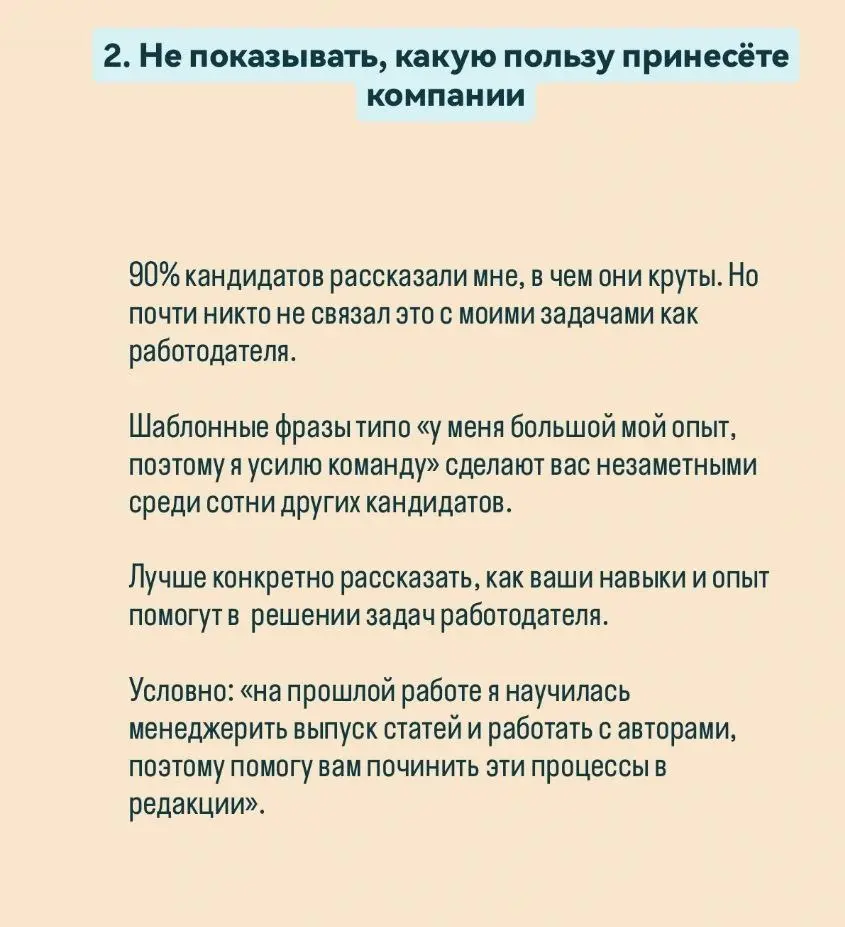 2. Не показывать, какую пользу принесёте компании

90% кандидатов рассказали мне, в чем они круты. Но почти никто не связал это с моими задачами как работодателя.

Шаблонные фразы типо «у меня большой мой опыт, поэтому я усилю команду» сделают вас незаметными среди сотни других кандидатов.

Лучше конкретно рассказать, как ваши навыки и опыт помогут в решении задач работодателя.

Условно: «на прошлой работе я научилась менеджерить выпуск статей и работать с авторами, поэтому помогу вам починить эти процессы в редакции».